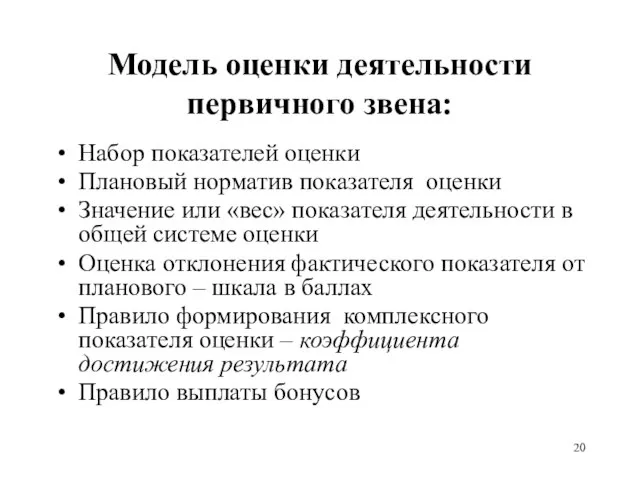 Модель оценки деятельности первичного звена:

• Набор показателей оценки
• Плановый норматив показателя оценки
• Значение или «вес» показателя деятельности в общей системе оценки
• Оценка отклонения фактического показателя от планового – шкала в баллах
• Правило формирования комплексного показателя оценки – коэффициента достижения результата
• Правило выплаты бонусов

20